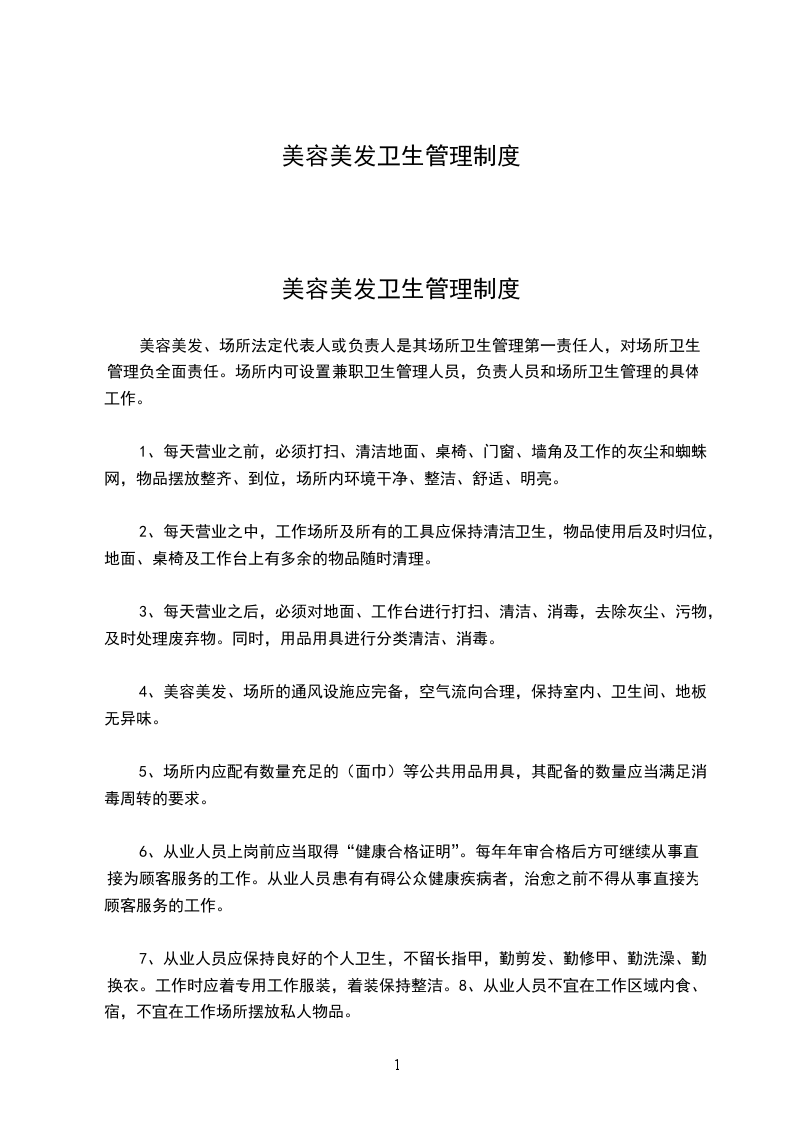 美容美发卫生管理制度

美容美发卫生管理制度

美容美发、场所法定代表人或负责人是其场所卫生管理第一责任人，对场所卫生管理负全面责任。场所内可设置兼职卫生管理人员，负责人员和场所卫生管理的具体工作。

1、每天营业之前，必须打扫、清洁地面、桌椅、门窗、墙角及工作的灰尘和蜘蛛网，物品摆放整齐、到位，场所内环境干净、整洁、舒适、明亮。

2、每天营业之中，工作场所及所有的工具应保持清洁卫生，物品使用后及时归位，地面、桌椅及工作台上有多余的物品随时清理。

3、每天营业之后，必须对地面、工作台进行打扫、清洁、消毒，去除灰尘、污物，及时处理废弃物。同时，用品用具进行分类清洁、消毒。

4、美容美发、场所的通风设施应完备，空气流向合理，保持室内、卫生间、地板无异味。

5、场所内应配有数量充足的（面巾）等公共用品用具，其配备的数量应当满足消毒周转的要求。

6、从业人员上岗前应当取得“健康合格证明”。每年年审合格后方可继续从事直接为顾客服务的工作。从业人员患有有碍公众健康疾病者，治愈之前不得从事直接为顾客服务的工作。

7、从业人员应保持良好的个人卫生，不留长指甲，勤剪发、勤修甲、勤洗澡、勤换衣。工作时应着专用工作服装，着装保持整洁。8、从业人员不宜在工作区域内食、宿，不宜在工作场所摆放私人物品。

1